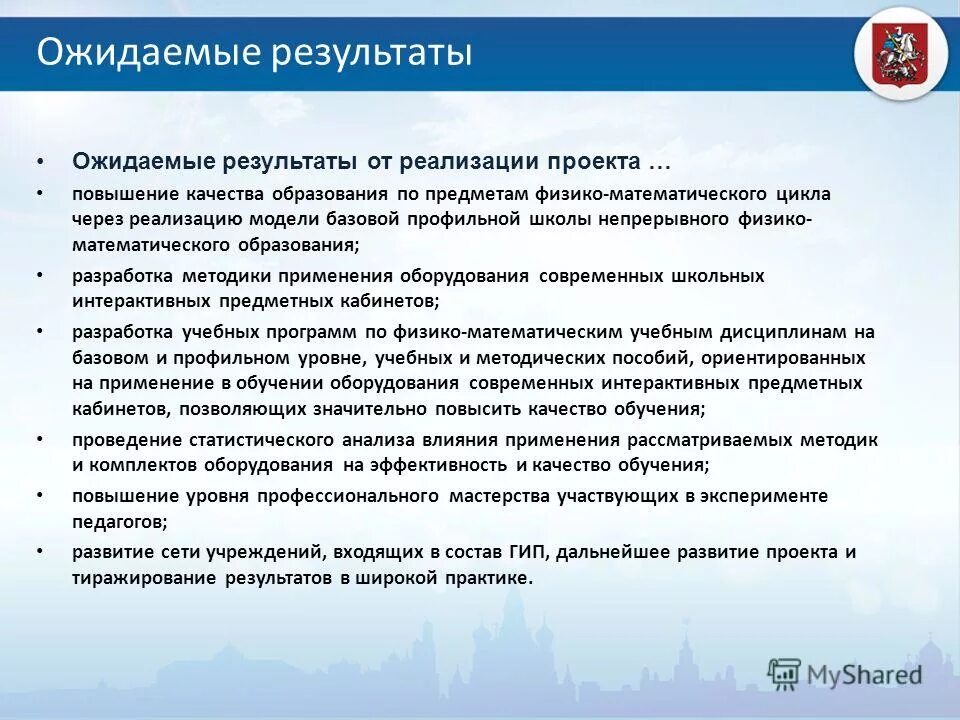 Ожидаемые результаты

• Ожидаемые результаты от реализации проекта …

• повышение качества образования по предметам физико-математического цикла через реализацию модели базовой профильной школы непрерывного физико-математического образования;

• разработка методики применения оборудования современных школьных интерактивных предметных кабинетов;

• разработка учебных программ по физико-математическим учебным дисциплинам на базовом и профильном уровне, учебных и методических пособий, ориентированных на применение в обучении оборудования современных интерактивных предметных кабинетов, позволяющих значительно повысить качество обучения;

• проведение статистического анализа влияния применения рассматриваемых методик и комплектов оборудования на эффективность и качество обучения;

• повышение уровня профессионального мастерства участвующих в эксперименте педагогов;

• развитие сети учреждений, входящих в состав ГИП, дальнейшее развитие проекта и тиражирование результатов в широкой практике.

MyShared